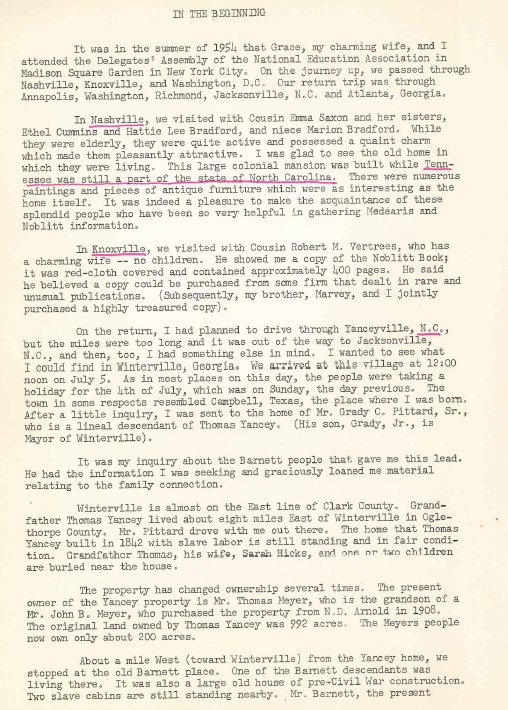 IN THE BEGINNING

It was in the summer of 1954 that Grace, my charming wife, and I attended the Delegates' Assembly of the National Education Association in Madison Square Garden in New York City. On the journey up, we passed through Nashville, Knoxville, and Washington, D.C. Our return trip was through Annapolis, Washington, Richmond, Jacksonville, N.C. and Atlanta, Georgia.

In Nashville, we visited with Cousin Emma Saxon and her sisters, Ethel Cummins and Hattie Lee Bradford, and niece Marion Bradford. While they were elderly, they were quite active and possessed a quaint charm which made them pleasantly attractive. I was glad to see the old home in which they were living. This large colonial mansion was built while Tennessee was still a part of the state of North Carolina. There were numerous paintings and pieces of antique furniture which were as interesting as the home itself. It was indeed a pleasure to make the acquaintance of these splendid people who have been so very helpful in gathering Medearis and Noblitt information.

In Knoxville, we visited with Cousin Robert M. Vertrees, who has a charming wife -- no children. He showed me a copy of the Noblitt Book; it was red-cloth covered and contained approximately 400 pages. He said he believed a copy could be purchased from some firm that dealt in rare and unusual publications. (Subsequently, my brother, Marvey, and I jointly purchased a highly treasured copy).

On the return, I had planned to drive through Yanceyville, N.C., but the miles were too long and it was out of the way to Jacksonville, N.C., and then, too, I had something else in mind. I wanted to see what I could find in Winterville, Georgia. We arrived at this village at 12:00 noon on July 5. As in most places on this day, the people were taking a holiday for the 4th of July, which was on Sunday, the day previous. The town in some respects resembled Campbell, Texas, the place where I was born. After a little inquiry, I was sent to the home of Mr. Grady C. Pittard, Sr., who is a lineal descendant of Thomas Yancey. (His son, Grady, Jr., is Mayor of Winterville).

It was my inquiry about the Barnett people that gave me this lead. He had the information I was seeking and graciously loaned me material relating to the family connection.

Winterville is almost on the East line of Clark County. Grandfather Thomas Yancey lived about eight miles East of Winterville in Oglethorpe County. Mr. Pittard drove with me out there. The home that Thomas Yancey built in 1842 with slave labor is still standing and in fair condition. Grandfather Thomas, his wife, Sarah Hicks, and one or two children are buried near the house.

The property has changed ownership several times. The present owner of the Yancey property is Mr. Thomas Meyer, who is the grandson of a Mr. John B. Meyer, who purchased the property from N.D. Arnold in 1908. The original land owned by Thomas Yancey was 992 acres. The Meyers people now own only about 200 acres.

About a mile West (toward Winterville) from the Yancey home, we stopped at the old Barnett place. One of the Barnett descendants was living there. It was also a large old house of pre-Civil War construction. Two slave cabins are still standing nearby. Mr. Barnett, the present